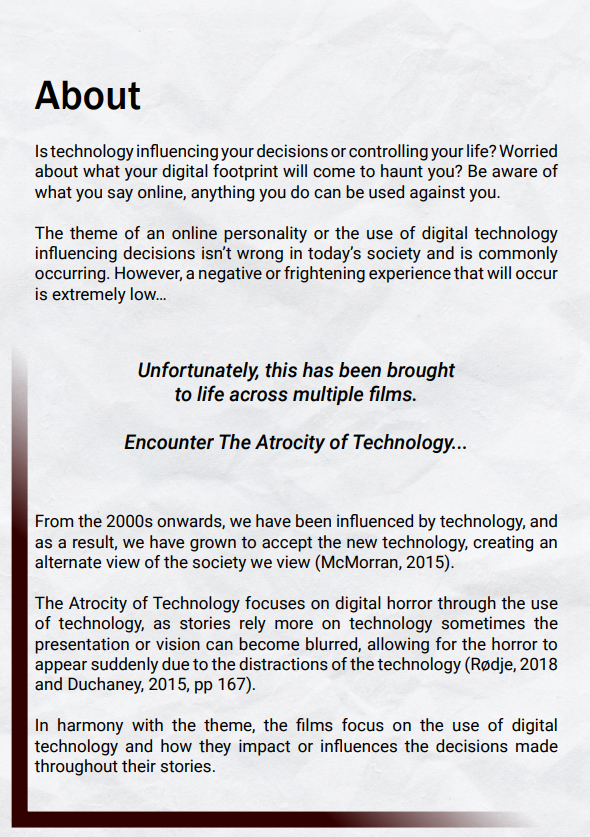 About

Is technology influencing your decisions or controlling your life? Worried about what your digital footprint will come to haunt you? Be aware of what you say online, anything you do can be used against you.

The theme of an online personality or the use of digital technology influencing decisions isn't wrong in today's society and is commonly occurring. However, a negative or frightening experience that will occur is extremely low...

Unfortunately, this has been brought to life across multiple films.

Encounter The Atrocity of Technology...

From the 2000s onwards, we have been influenced by technology, and as a result, we have grown to accept the new technology, creating an alternate view of the society we view (McMorran, 2015).

The Atrocity of Technology focuses on digital horror through the use of technology, as stories rely more on technology sometimes the presentation or vision can become blurred, allowing for the horror to appear suddenly due to the distractions of the technology (Rødje, 2018 and Duchaney, 2015, pp 167).

In harmony with the theme, the films focus on the use of digital technology and how they impact or influences the decisions made throughout their stories.